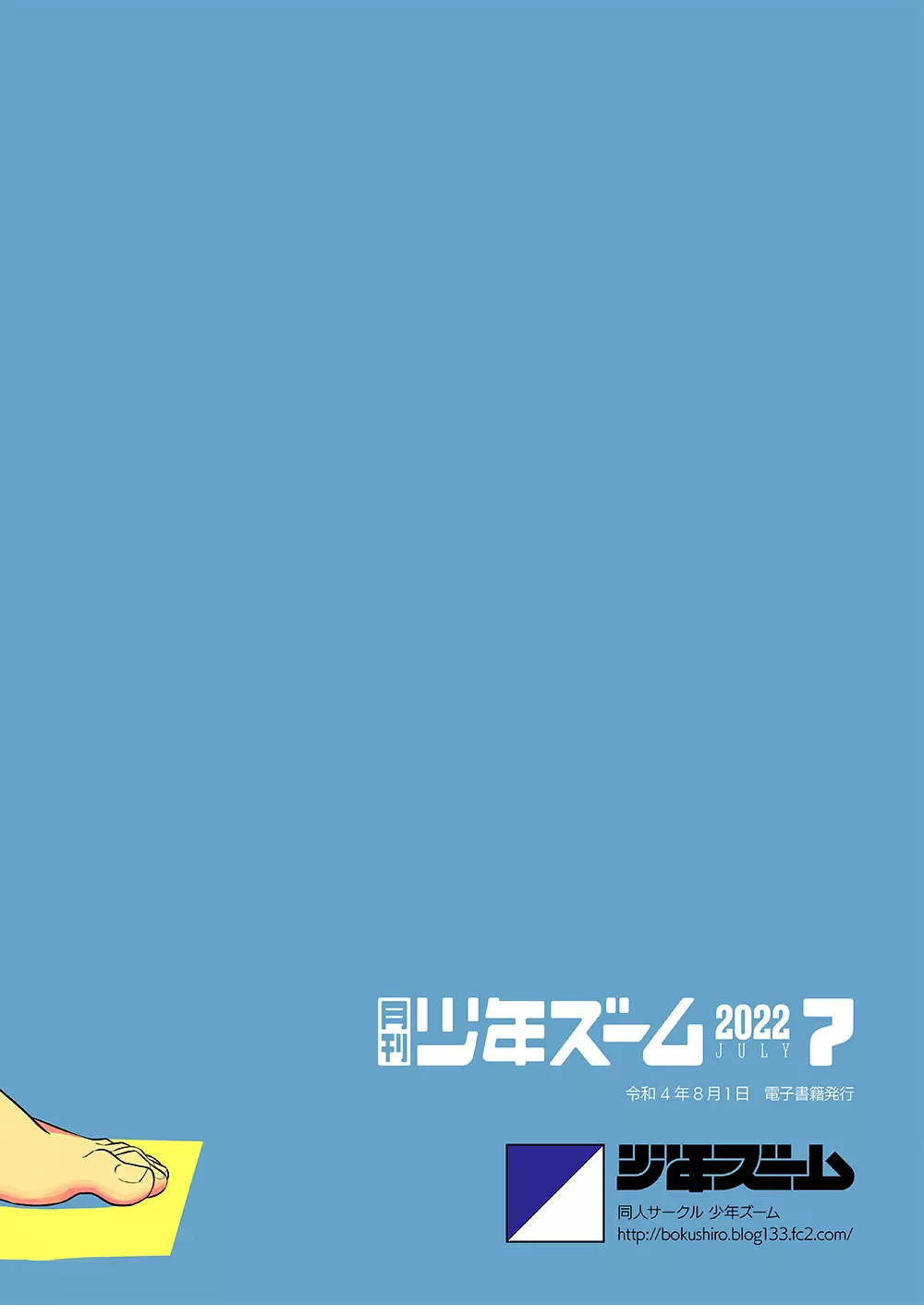 月刊 少年ズーム 2022 JULY 7

令和４年８月１日　電子書籍発行

少年ズーム

同人サークル 少年ズーム
http://bokushiro.blog133.fc2.com/